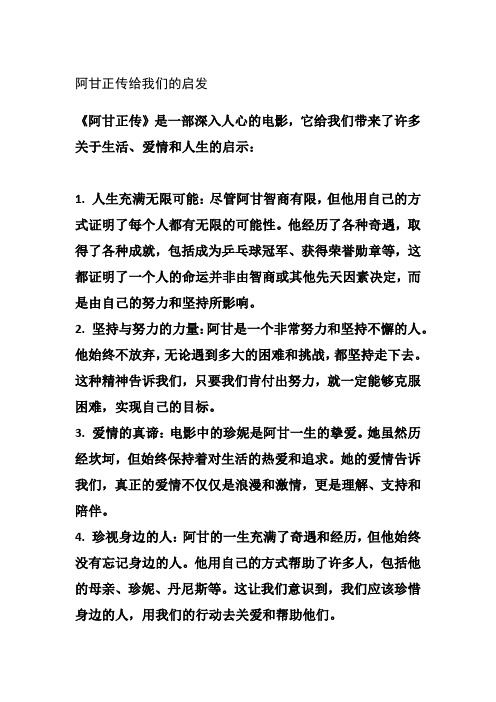 阿甘正传给我们的启发

《阿甘正传》是一部深入人心的电影，它给我们带来了许多关于生活、爱情和人生的启示：

1. 人生充满无限可能：尽管阿甘智商有限，但他用自己的方式证明了每个人都有无限的可能性。他经历了各种奇遇，取得了各种成就，包括成为乒乓球冠军、获得荣誉勋章等，这都证明了一个人的命运并非由智商或其他先天因素决定，而是由自己的努力和坚持所影响。
2. 坚持与努力的力量：阿甘是一个非常努力和坚持不懈的人。他始终不放弃，无论遇到多大的困难和挑战，都坚持走下去。这种精神告诉我们，只要我们肯付出努力，就一定能够克服困难，实现自己的目标。
3. 爱情的真谛：电影中的珍妮是阿甘一生的挚爱。她虽然历经坎坷，但始终保持着对生活的热爱和追求。她的爱情告诉我们，真正的爱情不仅仅是浪漫和激情，更是理解、支持和陪伴。
4. 珍视身边的人：阿甘的一生充满了奇遇和经历，但他始终没有忘记身边的人。他用自己的方式帮助了许多人，包括他的母亲、珍妮、丹尼斯等。这让我们意识到，我们应该珍惜身边的人，用我们的行动去关爱和帮助他们。